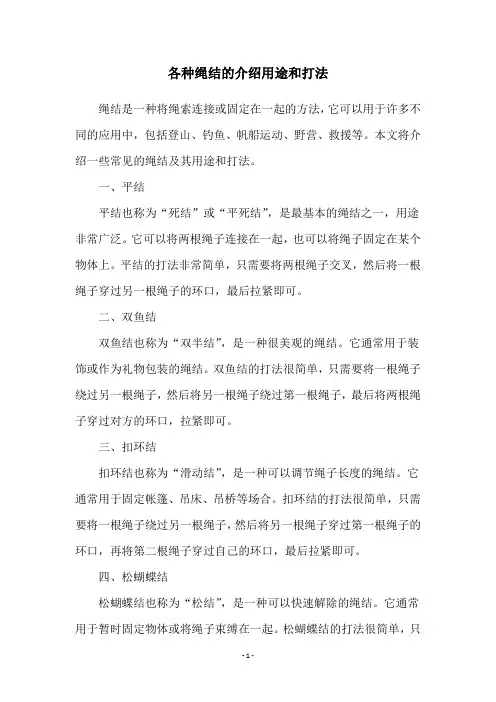 各种绳结的介绍用途和打法

绳结是一种将绳索连接或固定在一起的方法，它可以用于许多不同的应用中，包括登山、钓鱼、帆船运动、野营、救援等。本文将介绍一些常见的绳结及其用途和打法。

一、平结

平结也称为“死结”或“平死结”，是最基本的绳结之一，用途非常广泛。它可以将两根绳子连接在一起，也可以将绳子固定在某个物体上。平结的打法非常简单，只需要将两根绳子交叉，然后将一根绳子穿过另一根绳子的环口，最后拉紧即可。

二、双鱼结

双鱼结也称为“双半结”，是一种很美观的绳结。它通常用于装饰或作为礼物包装的绳结。双鱼结的打法很简单，只需要将一根绳子绕过另一根绳子，然后将另一根绳子绕过第一根绳子，最后将两根绳子穿过对方的环口，拉紧即可。

三、扣环结

扣环结也称为“滑动结”，是一种可以调节绳子长度的绳结。它通常用于固定帐篷、吊床、吊桥等场合。扣环结的打法很简单，只需要将一根绳子绕过另一根绳子，然后将另一根绳子穿过第一根绳子的环口，再将第二根绳子穿过自己的环口，最后拉紧即可。

四、松蝴蝶结

松蝴蝶结也称为“松结”，是一种可以快速解除的绳结。它通常用于暂时固定物体或将绳子束缚在一起。松蝴蝶结的打法很简单，只

- 1 -